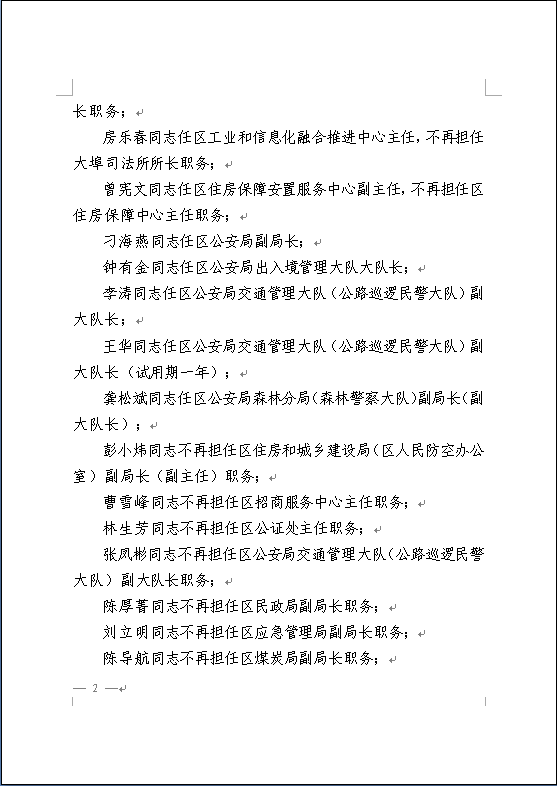 长职务；

房乐春同志任区工业和信息化融合推进中心主任，不再担任大埠司法所所长职务；

曾宪文同志任区住房保障安置服务中心副主任，不再担任区住房保障中心主任职务；

刁海燕同志任区公安局副局长；

钟有金同志任区公安局出入境管理大队大队长；

李涛同志任区公安局交通管理大队（公路巡逻民警大队）副大队长；

王华同志任区公安局交通管理大队（公路巡逻民警大队）副大队长（试用期一年）；

龚松斌同志任区公安局森林分局（森林警察大队）副局长（副大队长）；

彭小炜同志不再担任区住房和城乡建设局（区人民防空办公室）副局长（副主任）职务；

曹雪峰同志不再担任区招商服务中心主任职务；

林生芳同志不再担任区公证处主任职务；

张凤彬同志不再担任区公安局交通管理大队（公路巡逻民警大队）副大队长职务；

陈厚菁同志不再担任区民政局副局长职务；

刘立明同志不再担任区应急管理局副局长职务；

陈导航同志不再担任区煤炭局副局长职务；

— 2 —